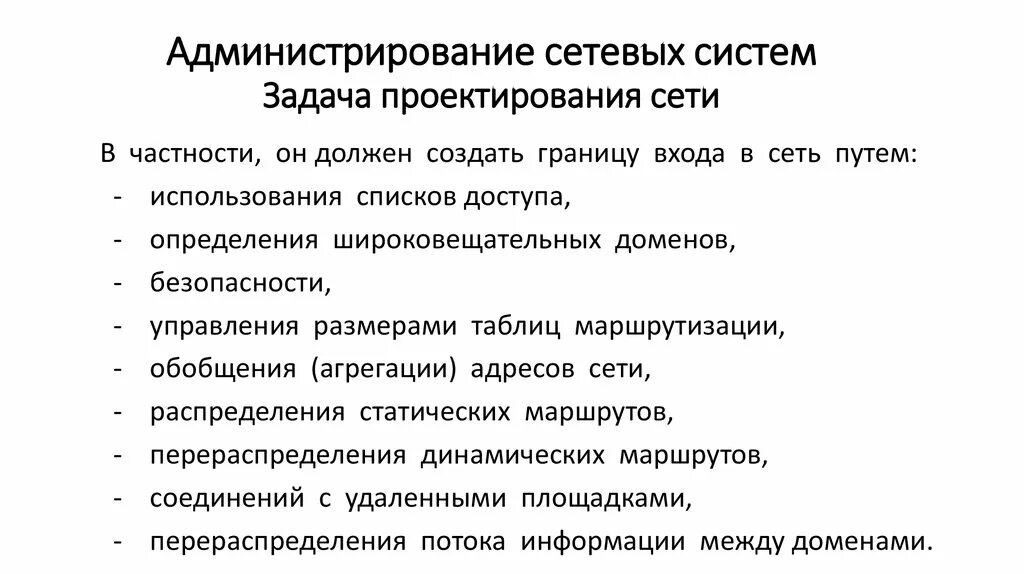 Администрирование сетевых систем
Задача проектирования сети

В частности, он должен создать границу входа в сеть путем:
- использования списков доступа,
- определения широковещательных доменов,
- безопасности,
- управления размерами таблиц маршрутизации,
- обобщения (агрегации) адресов сети,
- распределения статических маршрутов,
- перераспределения динамических маршрутов,
- соединений с удаленными площадками,
- перераспределения потока информации между доменами.